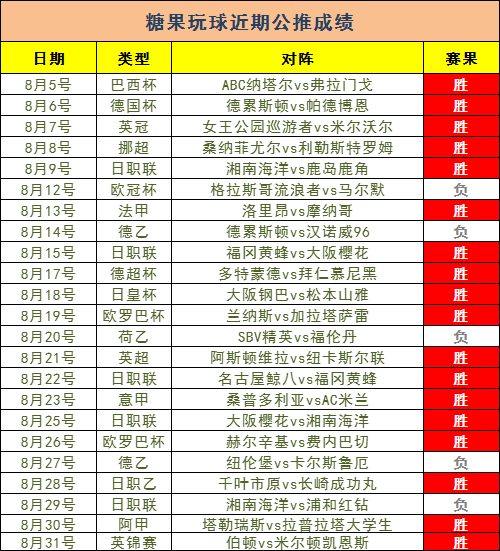 糖果玩球近期公推成绩

| 日期 | 类型 | 对阵 | 赛果 |
|---|---|---|---|
| 8月5号 | 巴西杯 | ABC纳塔尔vs弗拉门戈 | 胜 |
| 8月6号 | 德国杯 | 德累斯顿vs帕德博恩 | 胜 |
| 8月7号 | 英冠 | 女王公园巡游者vs米尔沃尔 | 胜 |
| 8月8号 | 挪超 | 桑纳菲尤尔vs利勒斯特罗姆 | 胜 |
| 8月9号 | 日职联 | 湘南海洋vs鹿岛鹿角 | 胜 |
| 8月12号 | 欧冠杯 | 格拉斯哥流浪者vs马尔默 | 负 |
| 8月13号 | 法甲 | 洛里昂vs摩纳哥 | 胜 |
| 8月14号 | 德乙 | 德累斯顿vs汉诺威96 | 负 |
| 8月15号 | 日职联 | 福冈黄蜂vs大阪樱花 | 胜 |
| 8月17号 | 德超杯 | 多特蒙德vs拜仁慕尼黑 | 胜 |
| 8月18号 | 日皇杯 | 大阪钢巴vs松本山雅 | 胜 |
| 8月19号 | 欧罗巴杯 | 兰纳斯vs加拉塔萨雷 | 胜 |
| 8月20号 | 荷乙 | SBV精英vs福伦丹 | 负 |
| 8月21号 | 英超 | 阿斯顿维拉vs纽卡斯尔联 | 胜 |
| 8月22号 | 日职联 | 名古屋鲸八vs福冈黄蜂 | 胜 |
| 8月23号 | 意甲 | 桑普多利亚vsAC米兰 | 胜 |
| 8月25号 | 日职联 | 大阪樱花vs湘南海洋 | 胜 |
| 8月26号 | 欧罗巴杯 | 赫尔辛基vs费内巴切 | 胜 |
| 8月27号 | 德乙 | 纽伦堡vs卡尔斯鲁厄 | 负 |
| 8月28号 | 日职乙 | 千叶市原vs长崎成功丸 | 胜 |
| 8月29号 | 日职联 | 湘南海洋vs浦和红钻 | 负 |
| 8月30号 | 阿甲 | 塔勒瑞斯vs拉普拉塔大学生 | 胜 |
| 8月31号 | 英锦赛 | 伯顿vs米尔顿凯恩斯 | 胜 |